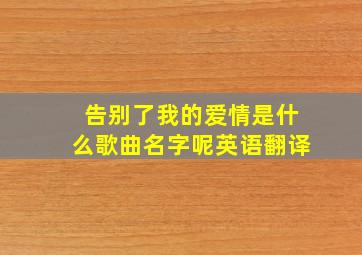 告别了我的爱情是什么歌曲名字呢英语翻译